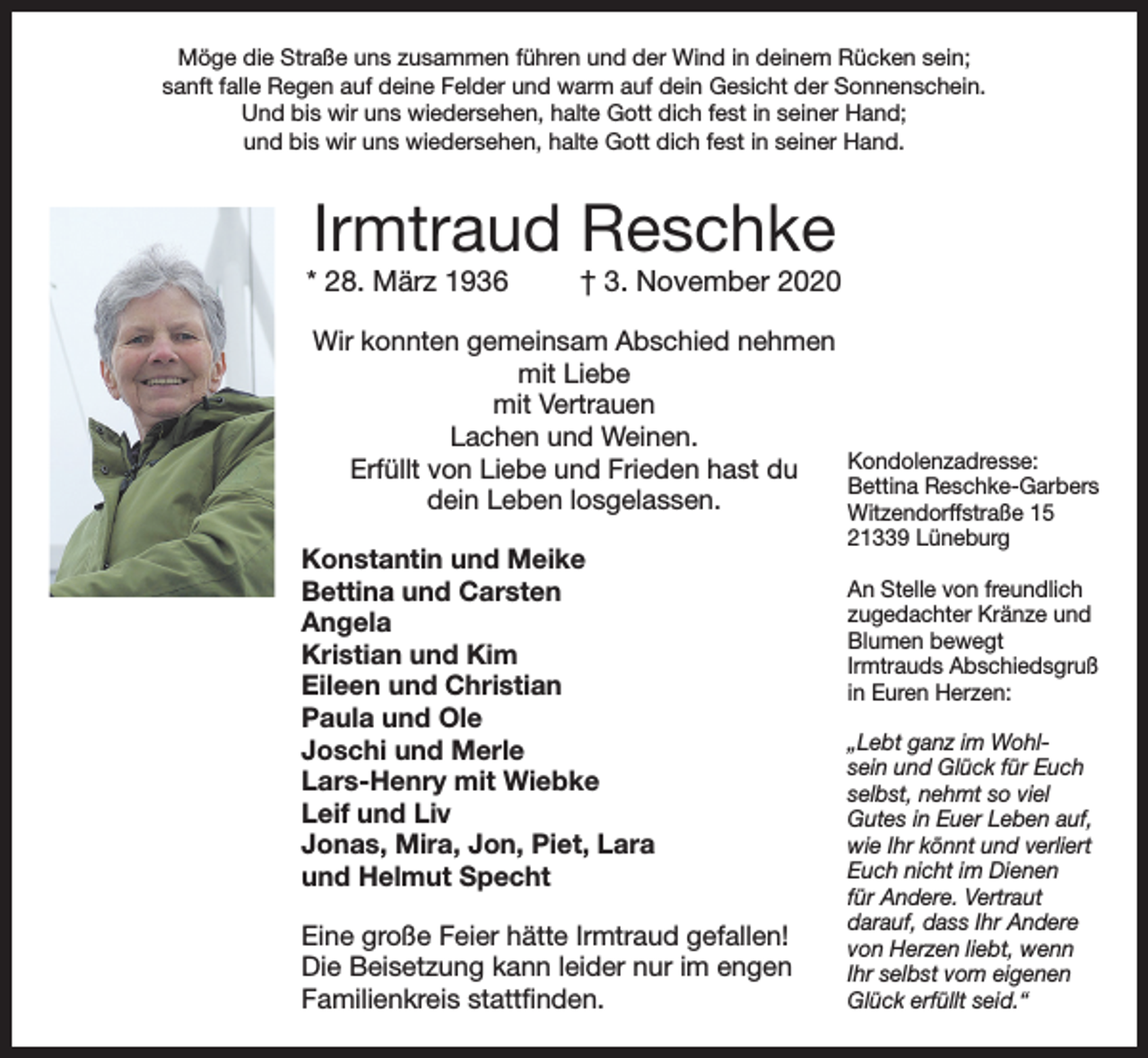 Möge die Straße uns zusammen führen und der Wind in deinem Rücken sein;
sanft falle Regen auf deine Felder und warm auf dein Gesicht der Sonnenschein.
Und bis wir uns wiedersehen, halte Gott dich fest in seiner Hand;
und bis wir uns wiedersehen, halte Gott dich fest in seiner Hand.

Irmtraud Reschke

* 28. März 1936 † 3. November 2020

Wir konnten gemeinsam Abschied nehmen
mit Liebe
mit Vertrauen
Lachen und Weinen.
Erfüllt von Liebe und Frieden hast du
dein Leben losgelassen.

Konstantin und Meike
Bettina und Carsten
Angela
Kristian und Kim
Eileen und Christian
Paula und Ole
Joschi und Merle
Lars-Henry mit Wiebke
Leif und Liv
Jonas, Mira, Jon, Piet, Lara
und Helmut Specht

Eine große Feier hätte Irmtraud gefallen!
Die Beisetzung kann leider nur im engen Familienkreis stattfinden.

Kondolenzadresse:
Bettina Reschke-Garbers
Witzendorffstraße 15
21339 Lüneburg

An Stelle von freundlich zugedachter Kränze und Blumen bewegt Irmtrauds Abschiedsgruß in Euren Herzen:

„Lebt ganz im Wohlsein und Glück für Euch selbst, nehmt so viel Gutes in Euer Leben auf, wie Ihr könnt und verliert Euch nicht im Dienen für Andere. Vertraut darauf, dass Ihr Andere von Herzen liebt, wenn Ihr selbst vom eigenen Glück erfüllt seid.“